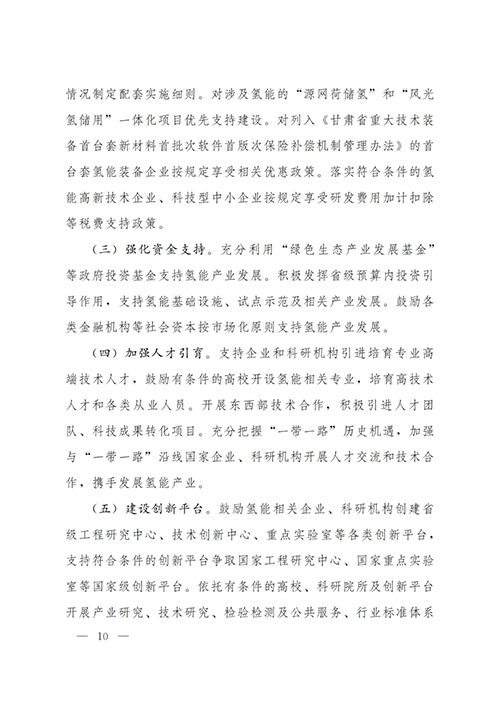 情况制定配套实施细则。对涉及氢能的“源网荷储氢”和“风光氢储用”一体化项目优先支持建设。对列入《甘肃省重大技术装备首台套新材料首批次软件首版次保险补偿机制管理办法》的首台套氢能装备企业按规定享受相关优惠政策。落实符合条件的氢能高新技术企业、科技型中小企业按规定享受研发费用加计扣除等税费支持政策。

（三）强化资金支持。充分利用“绿色生态产业发展基金”等政府投资基金支持氢能产业发展。积极发挥省级预算内投资引导作用，支持氢能基础设施、试点示范及相关产业发展。鼓励各类金融机构等社会资本按市场化原则支持氢能产业发展。

（四）加强人才引育。支持企业和科研机构引进培育专业高端技术人才，鼓励有条件的高校开设氢能相关专业，培育高技术人才和各类从业人员。开展东西部技术合作，积极引进人才团队、科技成果转化项目。充分把握“一带一路”历史机遇，加强与“一带一路”沿线国家企业、科研机构开展人才交流和技术合作，携手发展氢能产业。

（五）建设创新平台。鼓励氢能相关企业、科研机构创建省级工程研究中心、技术创新中心、重点实验室等各类创新平台，支持符合条件的创新平台争取国家工程研究中心、国家重点实验室等国家级创新平台。依托有条件的高校、科研院所及创新平台开展产业研究、技术研究、检验检测及公共服务、行业标准体系

— 10 —